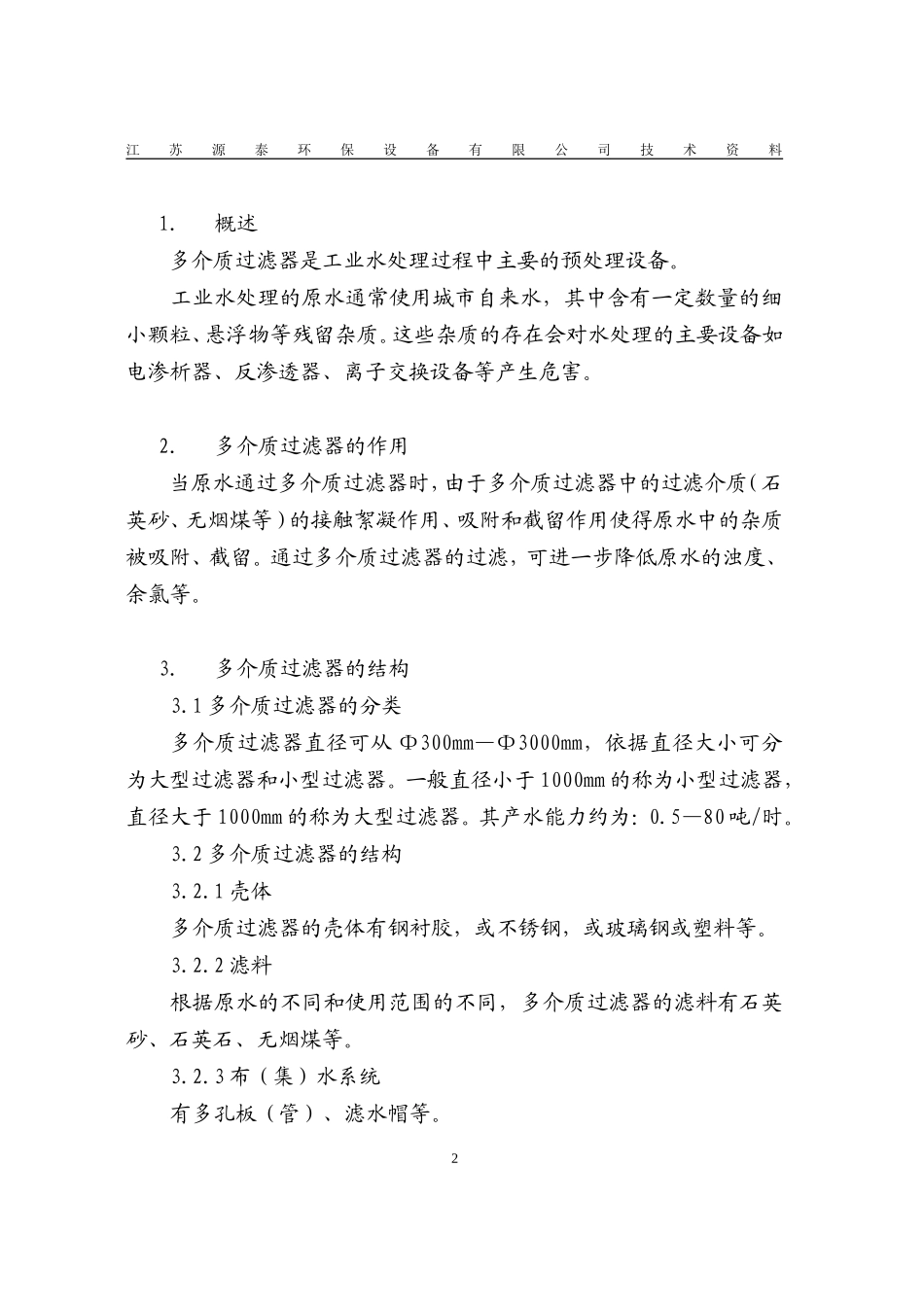 江苏源泰环保设备有限公司技术资料

1. 概述

多介质过滤器是工业水处理过程中主要的预处理设备。

工业水处理的原水通常使用城市自来水，其中含有一定数量的细小颗粒、悬浮物等残留杂质。这些杂质的存在会对水处理的主要设备如电渗析器、反渗透器、离子交换设备等产生危害。

2. 多介质过滤器的作用

当原水通过多介质过滤器时，由于多介质过滤器中的过滤介质（石英砂、无烟煤等）的接触絮凝作用、吸附和截留作用使得原水中的杂质被吸附、截留。通过多介质过滤器的过滤，可进一步降低原水的浊度、余氯等。

3. 多介质过滤器的结构

3.1多介质过滤器的分类

多介质过滤器直径可从Φ300mm—Φ3000mm，依据直径大小可分为大型过滤器和小型过滤器。一般直径小于1000mm的称为小型过滤器，直径大于1000mm的称为大型过滤器。其产水能力约为：0.5—80吨/时。

3.2多介质过滤器的结构

3.2.1壳体

多介质过滤器的壳体有钢衬胶，或不锈钢，或玻璃钢或塑料等。

3.2.2滤料

根据原水的不同和使用范围的不同，多介质过滤器的滤料有石英砂、石英石、无烟煤等。

3.2.3布（集）水系统

有多孔板（管）、滤水帽等。

2